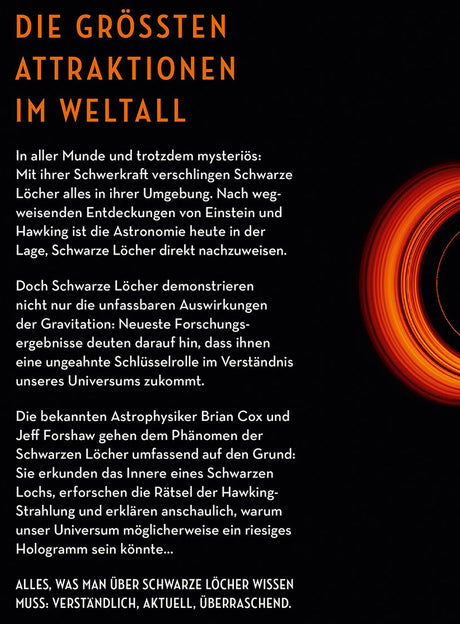 DIE GRÖSSTEN ATTRAKTIONEN IM WELTALL

In aller Munde und trotzdem mysteriös: Mit ihrer Schwerkraft verschlingen Schwarze Löcher alles in ihrer Umgebung. Nach wegweisenden Entdeckungen von Einstein und Hawking ist die Astronomie heute in der Lage, Schwarze Löcher direkt nachzuweisen.

Doch Schwarze Löcher demonstrieren nicht nur die unfassbaren Auswirkungen der Gravitation: Neueste Forschungsergebnisse deuten darauf hin, dass ihnen eine ungeahnte Schlüsselrolle im Verständnis unseres Universums zukommt.

Die bekannten Astrophysiker Brian Cox und Jeff Forshaw gehen dem Phänomen der Schwarzen Löcher umfassend auf den Grund: Sie erkunden das Innere eines Schwarzen Lochs, erforschen die Rätsel der Hawking-Strahlung und erklären anschaulich, warum unser Universum möglicherweise ein riesiges Hologramm sein könnte...

ALLES, WAS MAN ÜBER SCHWARZE LÖCHER WISSEN MUSS: VERSTÄNDLICH, AKTUELL, ÜBERRASCHEND.